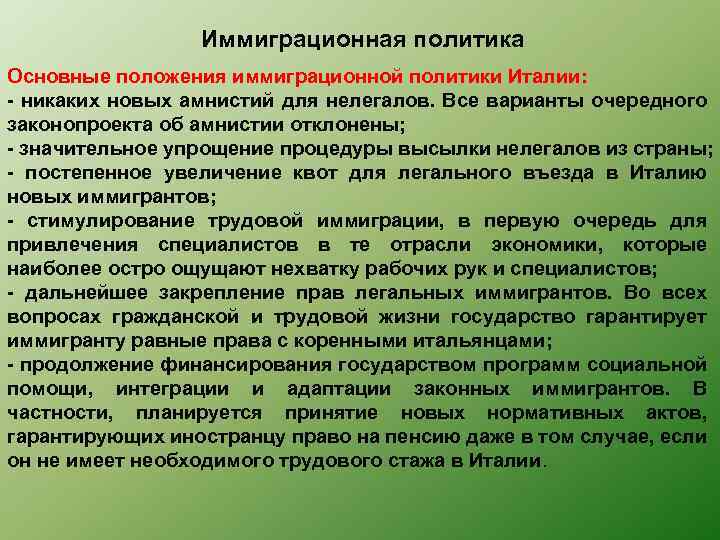 Иммиграционная политика

Основные положения иммиграционной политики Италии:
- никаких новых амнистий для нелегалов. Все варианты очередного законопроекта об амнистии отклонены;
- значительное упрощение процедуры высылки нелегалов из страны;
- постепенное увеличение квот для легального въезда в Италию новых иммигрантов;
- стимулирование трудовой иммиграции, в первую очередь для привлечения специалистов в те отрасли экономики, которые наиболее остро ощущают нехватку рабочих рук и специалистов;
- дальнейшее закрепление прав легальных иммигрантов. Во всех вопросах гражданской и трудовой жизни государство гарантирует иммигранту равные права с коренными итальянцами;
- продолжение финансирования государством программ социальной помощи, интеграции и адаптации законных иммигрантов. В частности, планируется принятие новых нормативных актов, гарантирующих иностранцу право на пенсию даже в том случае, если он не имеет необходимого трудового стажа в Италии.